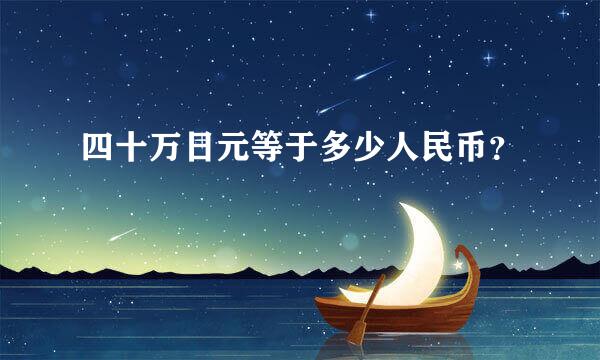 四十万日元等于多少人民币？